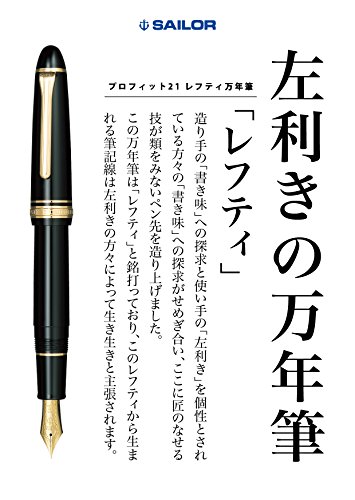 SAILOR

左利きの万年筆

「レフティ」

プロフィット21 レフティ万年筆

造り手の「書き味」への探求と使い手の「左利き」を個性とされている方々の「書き味」への探求がせめぎ合い、ここに匠のなせる技が類をみないペン先を造り上げました。
この万年筆は「レフティ」と銘打っており、このレフティから生まれる筆記線は左利きの方々によって生き生きと主張されます。